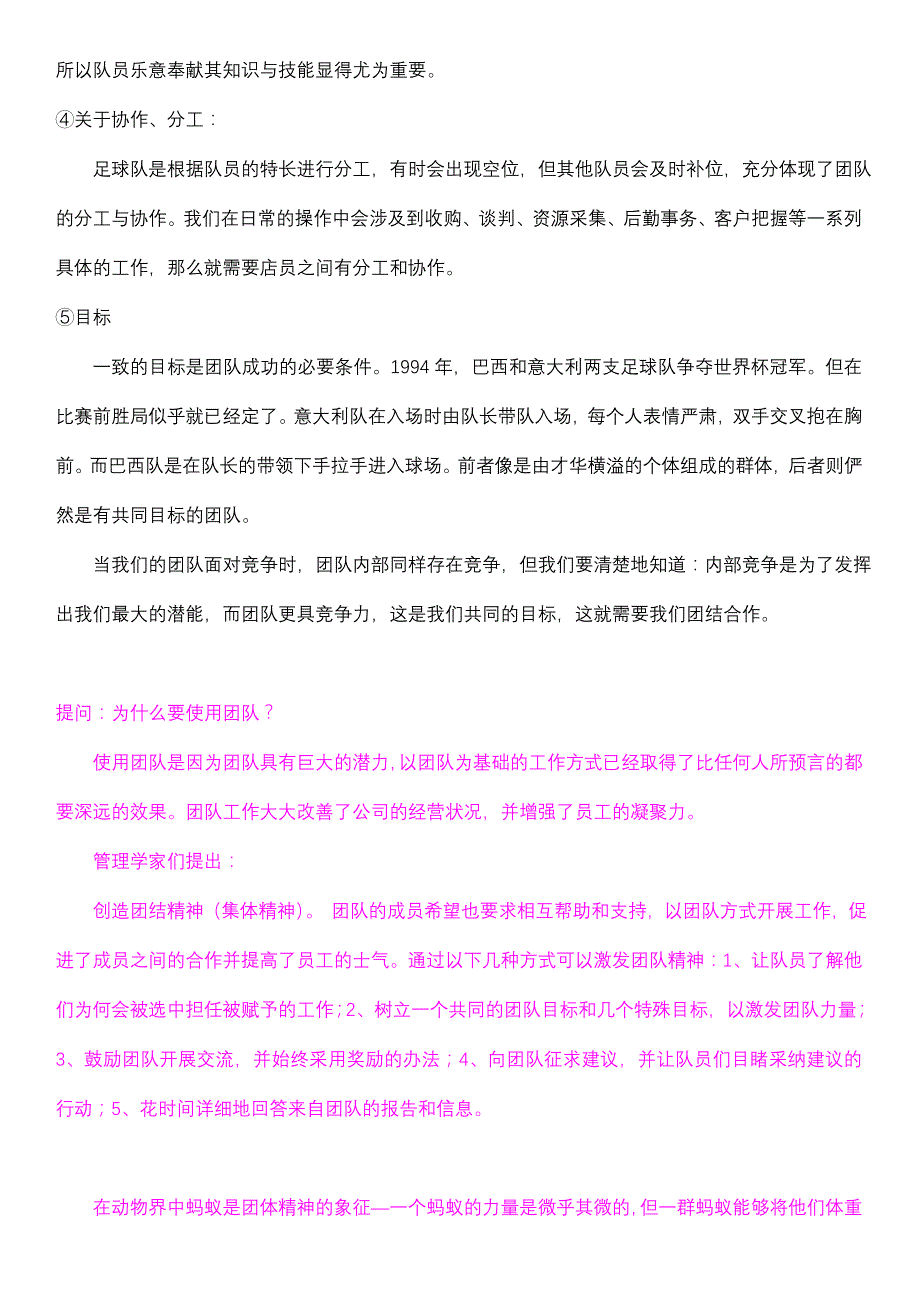 所以队员乐意奉献其知识与技能显得尤为重要。

④关于协作、分工：

足球队是根据队员的特长进行分工，有时会出现空位，但其他队员会及时补位，充分体现了团队的分工与协作。我们在日常的操作中会涉及到收购、谈判、资源采集、后勤事务、客户把握等一系列具体的工作，那么就需要店员之间有分工和协作。

⑤目标

一致的目标是团队成功的必要条件。1994 年，巴西和意大利两支足球队争夺世界杯冠军。但在比赛前胜局似乎就已经定了。意大利队在入场时由队长带队入场，每个人表情严肃，双手交叉抱在胸前。而巴西队是在队长的带领下手拉手进入球场。前者像是由才华横溢的个体组成的群体，后者则俨然是有共同目标的团队。

当我们的团队面对竞争时，团队内部同样存在竞争，但我们要清楚地知道：内部竞争是为了发挥出我们最大的潜能，而团队更具竞争力，这是我们共同的目标，这就需要我们团结合作。

提问：为什么要使用团队？

使用团队是因为团队具有巨大的潜力，以团队为基础的工作方式已经取得了比任何人所预言的都要深远的效果。团队工作大大改善了公司的经营状况，并增强了员工的凝聚力。

管理学家们提出：

创造团结精神（集体精神）。 团队的成员希望也要求相互帮助和支持，以团队方式开展工作，促进了成员之间的合作并提高了员工的士气。通过以下几种方式可以激发团队精神：1、让队员了解他们为何会被选中担任被赋予的工作；2、树立一个共同的团队目标和几个特殊目标，以激发团队力量；3、鼓励团队开展交流，并始终采用奖励的办法；4、向团队征求建议，并让队员们目睹采纳建议的行动；5、花时间详细地回答来自团队的报告和信息。

在动物界中蚂蚁是团体精神的象征—一个蚂蚁的力量是微乎其微的，但一群蚂蚁能够将他们体重